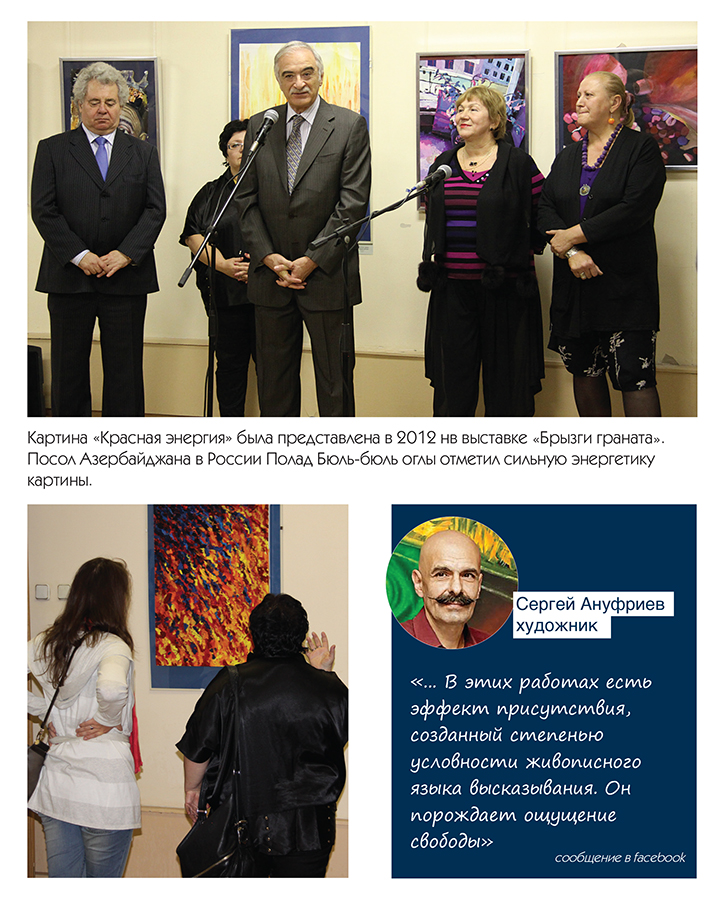 Картина «Красная энергия» была представлена в 2012 нв выставке «Брызги граната». Посол Азербайджана в России Полад Бюль-бюль оглы отметил сильную энергетику картины.

Сергей Ануфриев
художник

«... В этих работах есть эффект присутствия, созданный степенью условности живописного языка высказывания. Он порождает ощущение свободы»

сообщение в facebook